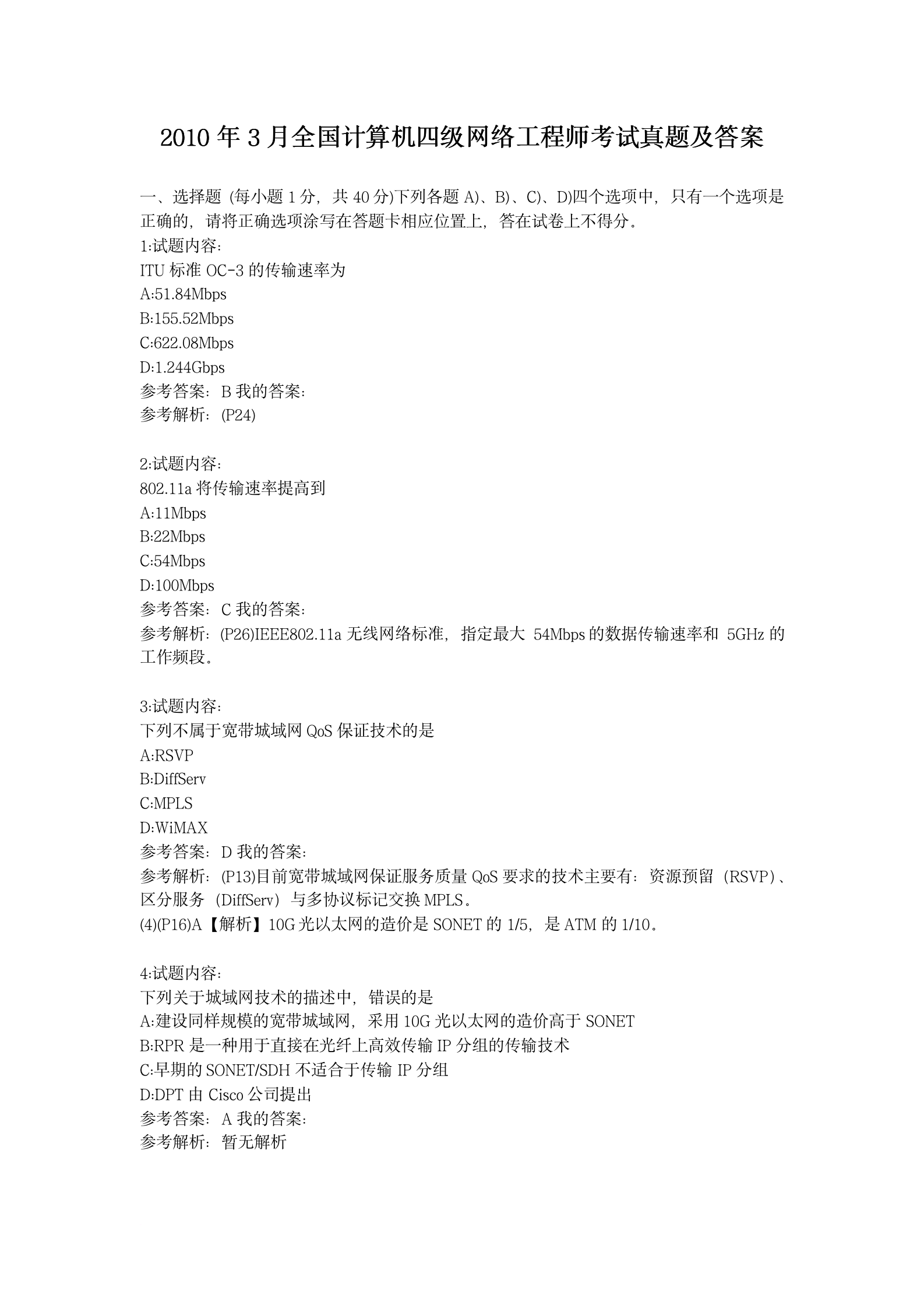 2010 年 3 月全国计算机四级网络工程师考试真题及答案

一、选择题 (每小题 1 分，共 40 分)下列各题 A)、B)、C)、D)四个选项中，只有一个选项是正确的，请将正确选项涂写在答题卡相应位置上，答在试卷上不得分。
1:试题内容:
ITU 标准 OC-3 的传输速率为
A:51.84Mbps
B:155.52Mbps
C:622.08Mbps
D:1.244Gbps
参考答案：B 我的答案:
参考解析：(P24)

2:试题内容:
802.11a 将传输速率提高到
A:11Mbps
B:22Mbps
C:54Mbps
D:100Mbps
参考答案：C 我的答案:
参考解析：(P26)IEEE802.11a 无线网络标准，指定最大 54Mbps 的数据传输速率和 5GHz 的工作频段。

3:试题内容:
下列不属于宽带城域网 QoS 保证技术的是
A:RSVP
B:DiffServ
C:MPLS
D:WiMAX
参考答案：D 我的答案:
参考解析：(P13)目前宽带城域网保证服务质量 QoS 要求的技术主要有：资源预留（RSVP）、区分服务（DiffServ）与多协议标记交换 MPLS。
(4)(P16)A【解析】10G 光以太网的造价是 SONET 的 1/5，是 ATM 的 1/10。

4:试题内容:
下列关于城域网技术的描述中，错误的是
A:建设同样规模的宽带城域网，采用 10G 光以太网的造价高于 SONET
B:RPR 是一种用于直接在光纤上高效传输 IP 分组的传输技术
C:早期的 SONET/SDH 不适合于传输 IP 分组
D:DPT 由 Cisco 公司提出
参考答案：A 我的答案:
参考解析：暂无解析